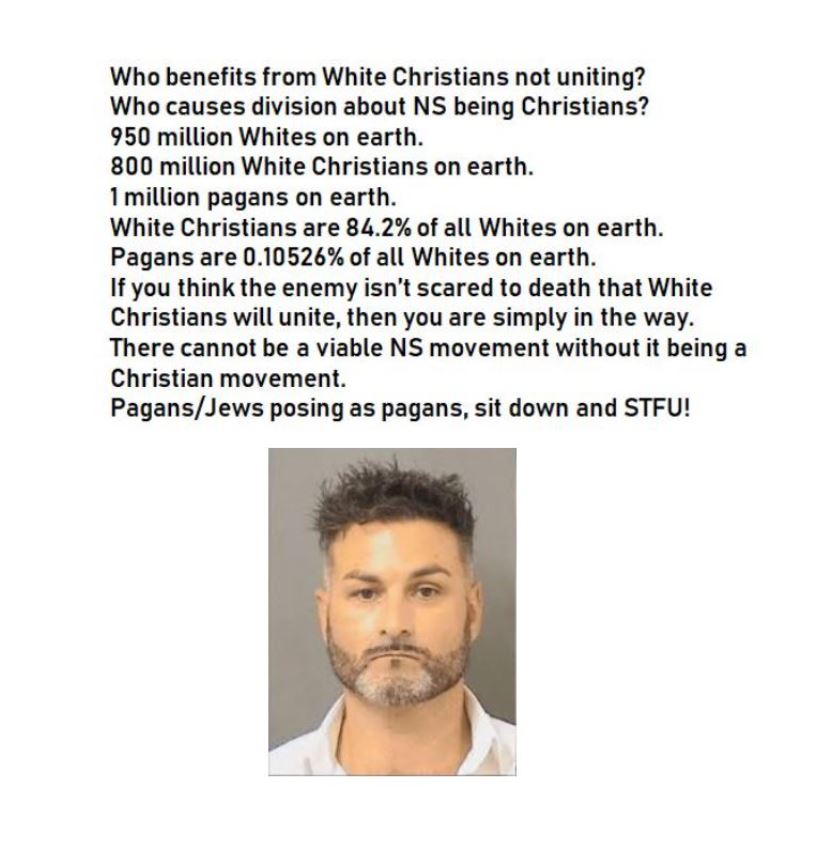 Who benefits from White Christians not uniting?
Who causes division about NS being Christians?
950 million Whites on earth.
800 million White Christians on earth.
1 million pagans on earth.
White Christians are 84.2% of all Whites on earth.
Pagans are 0.10526% of all Whites on earth.
If you think the enemy isn't scared to death that White Christians will unite, then you are simply in the way.
There cannot be a viable NS movement without it being a Christian movement.
Pagans/Jews posing as pagans, sit down and STFU!